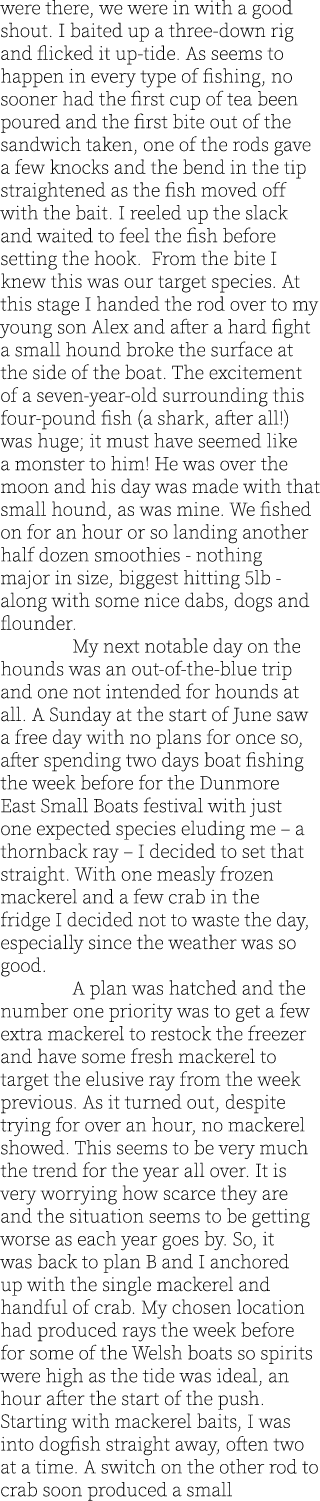 were there, we were in with a good shout. I baited up a three-down rig and flicked it up-tide. As seems to happen in every type of fishing, no sooner had the first cup of tea been poured and the first bite out of the sandwich taken, one of the rods gave a few knocks and the bend in the tip straightened as the fish moved off with the bait. I reeled up the slack and waited to feel the fish before setting the hook. From the bite I knew this was our target species. At this stage I handed the rod over to my young son Alex and after a hard fight a small hound broke the surface at the side of the boat. The excitement of a seven-year-old surrounding this four-pound fish (a shark, after all!) was huge; it must have seemed like a monster to him! He was over the moon and his day was made with that small hound, as was mine. We fished on for an hour or so landing another half dozen smoothies - nothing major in size, biggest hitting 5lb - along with some nice dabs, dogs and flounder.

My next notable day on the hounds was an out-of-the-blue trip and one not intended for hounds at all. A Sunday at the start of June saw a free day with no plans for once so, after spending two days boat fishing the week before for the Dunmore East Small Boats festival with just one expected species eluding me – a thornback ray – I decided to set that straight. With one measly frozen mackerel and a few crab in the fridge I decided not to waste the day, especially since the weather was so good.

A plan was hatched and the number one priority was to get a few extra mackerel to restock the freezer and have some fresh mackerel to target the elusive ray from the week previous. As it turned out, despite trying for over an hour, no mackerel showed. This seems to be very much the trend for the year all over. It is very worrying how scarce they are and the situation seems to be getting worse as each year goes by. So, it was back to plan B and I anchored up with the single mackerel and handful of crab. My chosen location had produced rays the week before for some of the Welsh boats so spirits were high as the tide was ideal, an hour after the start of the push. Starting with mackerel baits, I was into dogfish straight away, often two at a time. A switch on the other rod to crab soon produced a small